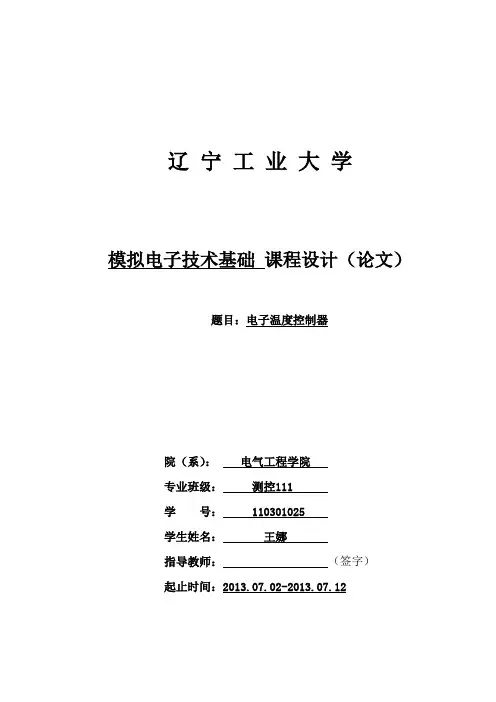 辽 宁 工 业 大 学

模拟电子技术基础 课程设计（论文）

题目：电子温度控制器

院（系）： 电气工程学院

专业班级： 测控111

学 号： 110301025

学生姓名： 王娜

指导教师： （签字）

起止时间：2013.07.02-2013.07.12